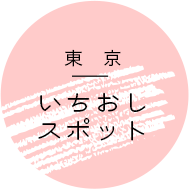 東 京

いちおし
スポット